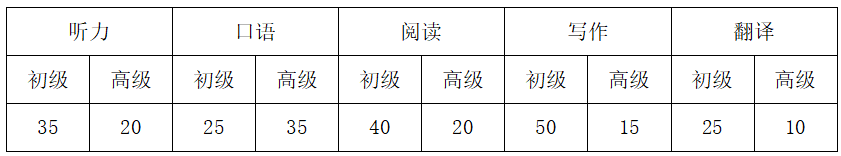 | 听力 | | 口语 | | 阅读 | | 写作 | | 翻译 | |
|---|---|---|---|---|---|---|---|---|---|
| 初级 | 高级 | 初级 | 高级 | 初级 | 高级 | 初级 | 高级 | 初级 | 高级 |
| 35 | 20 | 25 | 35 | 40 | 20 | 50 | 15 | 25 | 10 |